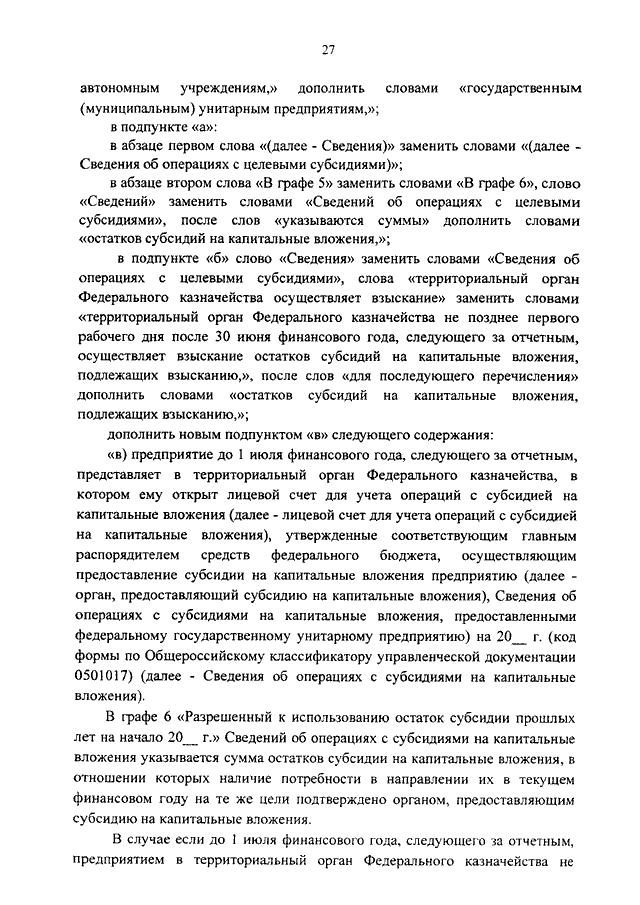 27

автономным учреждениям,» дополнить словами «государственным (муниципальным) унитарным предприятиям,»;

в подпункте «а»:

в абзаце первом слова «(далее - Сведения)» заменить словами «(далее - Сведения об операциях с целевыми субсидиями)»;

в абзаце втором слова «В графе 5» заменить словами «В графе 6», слово «Сведений» заменить словами «Сведений об операциях с целевыми субсидиями», после слов «указываются суммы» дополнить словами «остатков субсидий на капитальные вложения,»;

в подпункте «б» слово «Сведения» заменить словами «Сведения об операциях с целевыми субсидиями», слова «территориальный орган Федерального казначейства осуществляет взыскание» заменить словами «территориальный орган Федерального казначейства не позднее первого рабочего дня после 30 июня финансового года, следующего за отчетным, осуществляет взыскание остатков субсидий на капитальные вложения, подлежащих взысканию,», после слов «для последующего перечисления» дополнить словами «остатков субсидий на капитальные вложения, подлежащих взысканию,»;

дополнить новым подпунктом «в» следующего содержания:

«в) предприятие до 1 июля финансового года, следующего за отчетным, представляет в территориальный орган Федерального казначейства, в котором ему открыт лицевой счет для учета операций с субсидией на капитальные вложения (далее - лицевой счет для учета операций с субсидией на капитальные вложения), утвержденные соответствующим главным распорядителем средств федерального бюджета, осуществляющим предоставление субсидии на капитальные вложения предприятию (далее - орган, предоставляющий субсидию на капитальные вложения), Сведения об операциях с субсидиями на капитальные вложения, предоставленными федеральному государственному унитарному предприятию) на 20__ г. (код формы по Общероссийскому классификатору управленческой документации 0501017) (далее - Сведения об операциях с субсидиями на капитальные вложения).

В графе 6 «Разрешенный к использованию остаток субсидии прошлых лет на начало 20__ г.» Сведений об операциях с субсидиями на капитальные вложения указывается сумма остатков субсидии на капитальные вложения, в отношении которых наличие потребности в направлении их в текущем финансовом году на те же цели подтверждено органом, предоставляющим субсидию на капитальные вложения.

В случае если до 1 июля финансового года, следующего за отчетным, предприятием в территориальный орган Федерального казначейства не